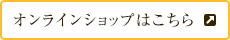 オンラインショップはこちら